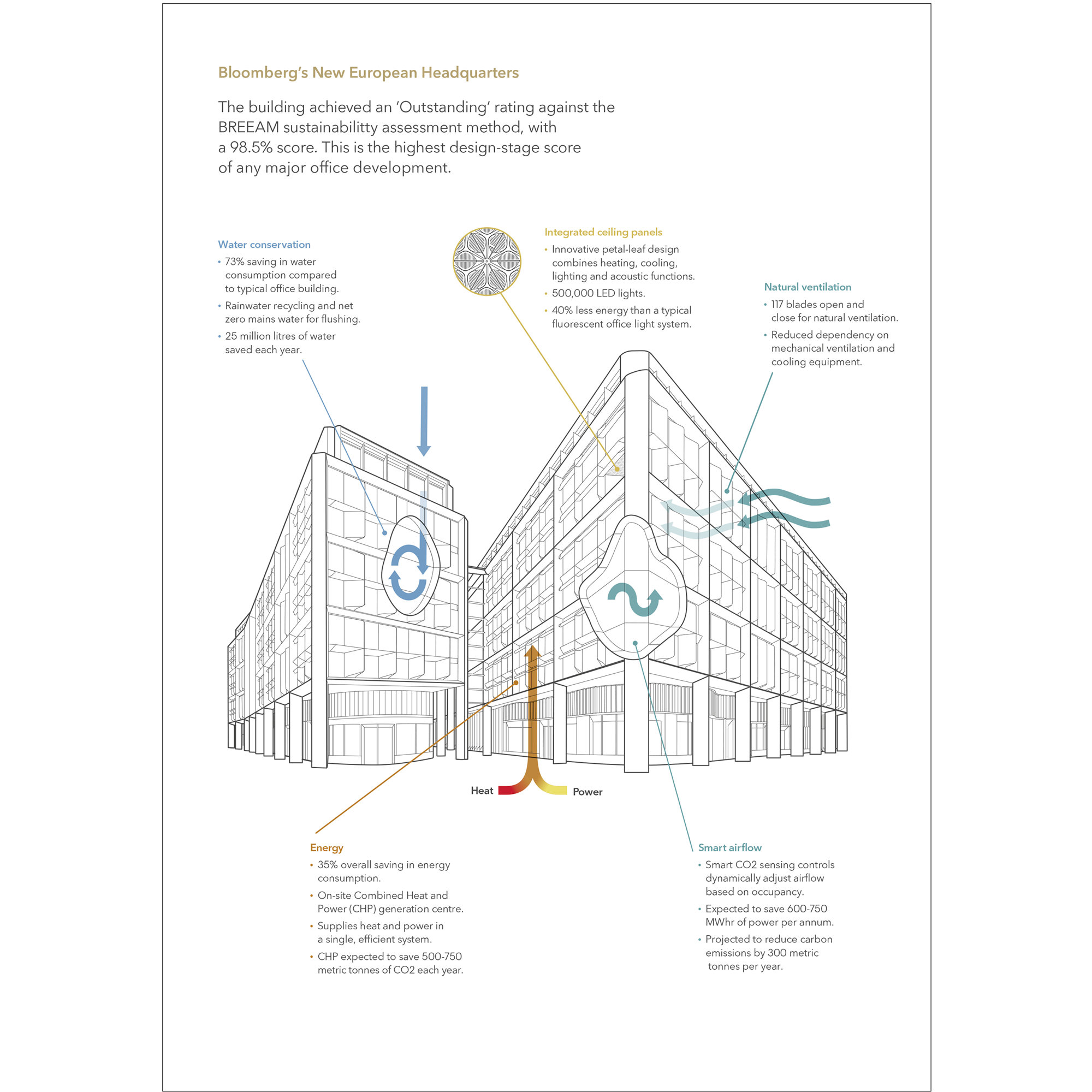 Bloomberg's New European Headquarters

The building achieved an 'Outstanding' rating against the BREEAM sustainabilitty assessment method, with a 98.5% score. This is the highest design-stage score of any major office development.

Water conservation
• 73% saving in water consumption compared to typical office building.
• Rainwater recycling and net zero mains water for flushing.
• 25 million litres of water saved each year.

Integrated ceiling panels
• Innovative petal-leaf design combines heating, cooling, lighting and acoustic functions.
• 500,000 LED lights.
• 40% less energy than a typical fluorescent office light system.

Natural ventilation
• 117 blades open and close for natural ventilation.
• Reduced dependency on mechanical ventilation and cooling equipment.

Heat

Power

Energy
• 35% overall saving in energy consumption.
• On-site Combined Heat and Power (CHP) generation centre.
• Supplies heat and power in a single, efficient system.
• CHP expected to save 500-750 metric tonnes of CO2 each year.

Smart airflow
• Smart CO2 sensing controls dynamically adjust airflow based on occupancy.
• Expected to save 600-750 MWhr of power per annum.
• Projected to reduce carbon emissions by 300 metric tonnes per year.